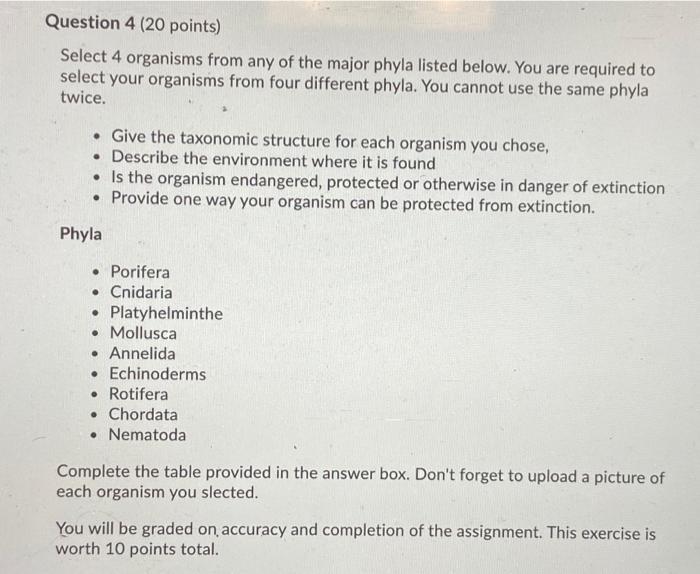 Question 4 (20 points)

Select 4 organisms from any of the major phyla listed below. You are required to select your organisms from four different phyla. You cannot use the same phyla twice.

• Give the taxonomic structure for each organism you chose,
• Describe the environment where it is found
• Is the organism endangered, protected or otherwise in danger of extinction
• Provide one way your organism can be protected from extinction.

Phyla

• Porifera
• Cnidaria
• Platyhelminthe
• Mollusca
• Annelida
• Echinoderms
• Rotifera
• Chordata
• Nematoda

Complete the table provided in the answer box. Don't forget to upload a picture of each organism you slected.

You will be graded on accuracy and completion of the assignment. This exercise is worth 10 points total.